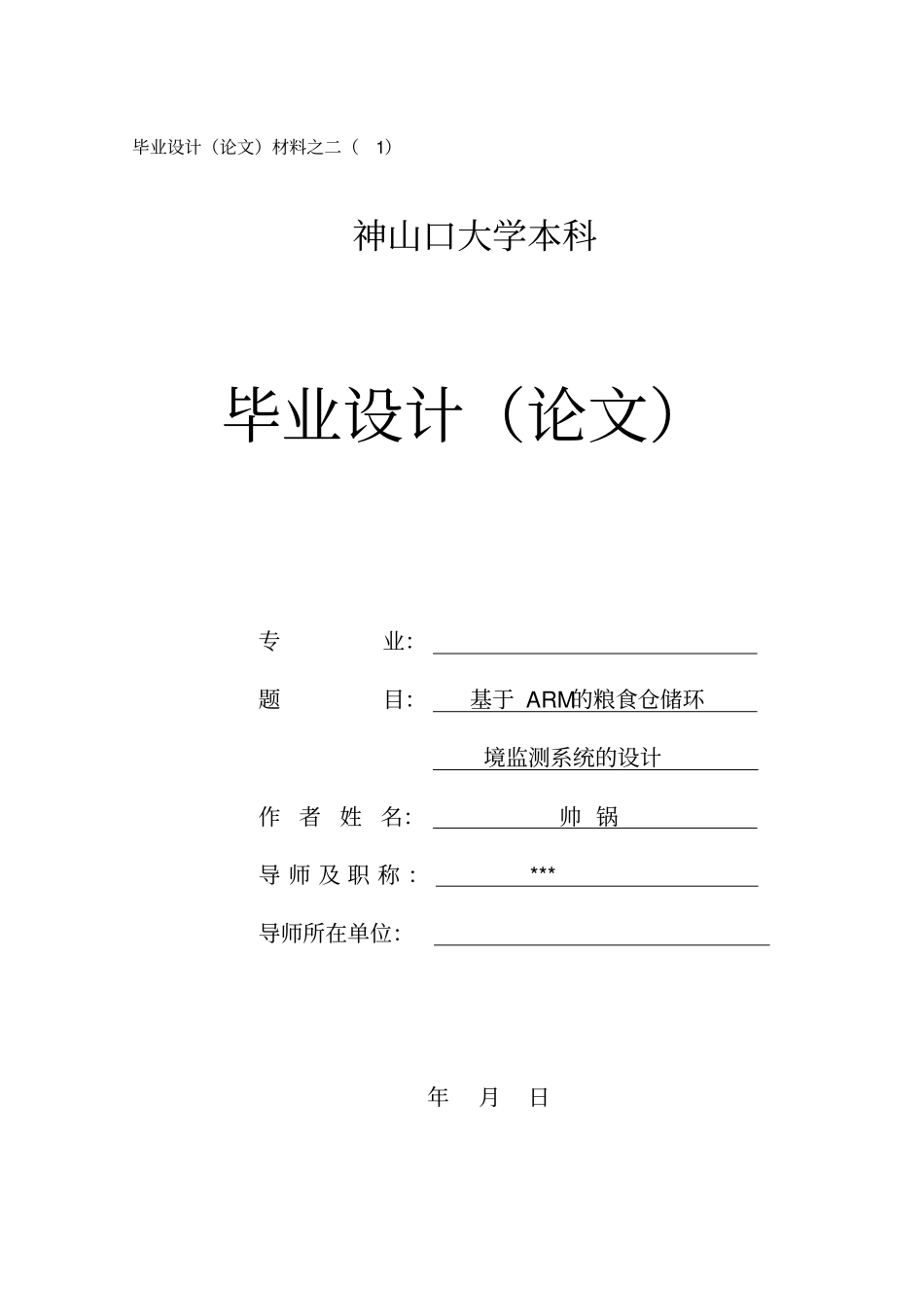 毕业设计（论文）材料之二（ 1）

神山口大学本科

毕业设计（论文）

专 业:

题 目: 基于 ARM的粮食仓储环境监测系统的设计

作 者 姓 名: 帅 锅

导 师 及 职 称： ***

导师所在单位:

年 月 日